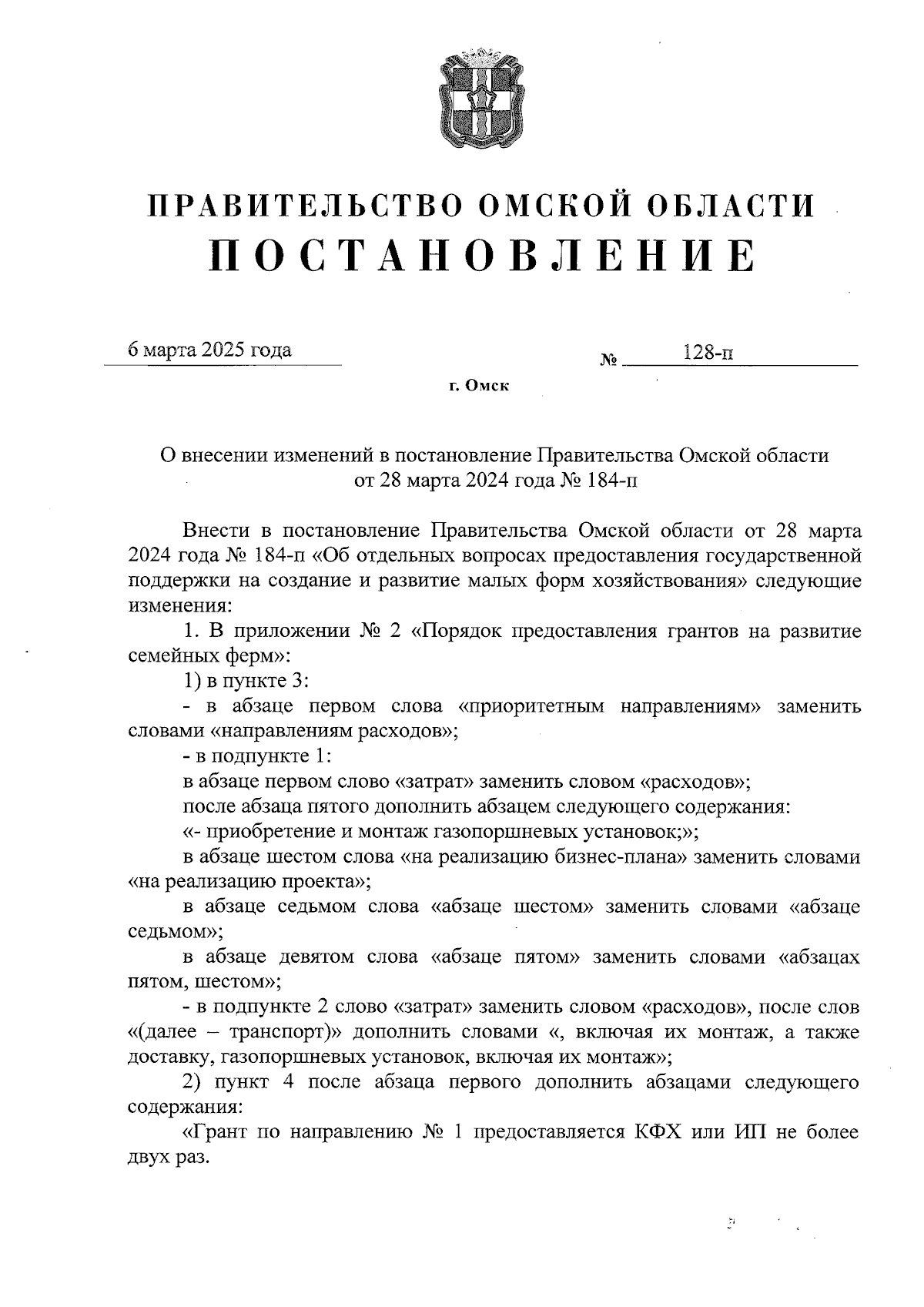 ПРАВИТЕЛЬСТВО ОМСКОЙ ОБЛАСТИ
ПОСТАНОВЛЕНИЕ

6 марта 2025 года № 128-п

г. Омск

О внесении изменений в постановление Правительства Омской области от 28 марта 2024 года № 184-п

Внести в постановление Правительства Омской области от 28 марта 2024 года № 184-п «Об отдельных вопросах предоставления государственной поддержки на создание и развитие малых форм хозяйствования» следующие изменения:

1. В приложении № 2 «Порядок предоставления грантов на развитие семейных ферм»:

1) в пункте 3:

- в абзаце первом слова «приоритетным направлениям» заменить словами «направлениям расходов»;

- в подпункте 1:

в абзаце первом слово «затрат» заменить словом «расходов»;

после абзаца пятого дополнить абзацем следующего содержания:

«- приобретение и монтаж газопоршневых установок;»;

в абзаце шестом слова «на реализацию бизнес-плана» заменить словами «на реализацию проекта»;

в абзаце седьмом слова «абзаце шестом» заменить словами «абзаце седьмом»;

в абзаце девятом слова «абзаце пятом» заменить словами «абзацах пятом, шестом»;

- в подпункте 2 слово «затрат» заменить словом «расходов», после слов «(далее – транспорт)» дополнить словами «, включая их монтаж, а также доставку, газопоршневых установок, включая их монтаж»;

2) пункт 4 после абзаца первого дополнить абзацами следующего содержания:

«Грант по направлению № 1 предоставляется КФХ или ИП не более двух раз.